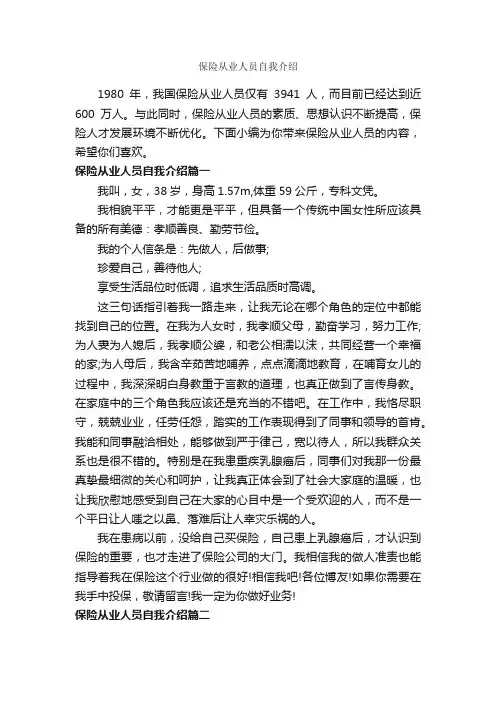 保险从业人员自我介绍

1980 年，我国保险从业人员仅有 3941 人，而目前已经达到近 600 万人。与此同时，保险从业人员的素质、思想认识不断提高，保险人才发展环境不断优化。下面小编为你带来保险从业人员的内容，希望你们喜欢。

保险从业人员自我介绍篇一

我叫，女，38 岁，身高 1.57m,体重 59 公斤，专科文凭。

我相貌平平，才能更是平平，但具备一个传统中国女性所应该具备的所有美德：孝顺善良、勤劳节俭。

我的个人信条是：先做人，后做事;

珍爱自己，善待他人;

享受生活品位时低调，追求生活品质时高调。

这三句话指引着我一路走来，让我无论在哪个角色的定位中都能找到自己的位置。在我为人女时，我孝顺父母，勤奋学习，努力工作;为人妻为人媳后，我孝顺公婆，和老公相濡以沫，共同经营一个幸福的家;为人母后，我含辛茹苦地哺养，点点滴滴地教育，在哺育女儿的过程中，我深深明白身教重于言教的道理，也真正做到了言传身教。在家庭中的三个角色我应该还是充当的不错吧。在工作中，我恪尽职守，兢兢业业，任劳任怨，踏实的工作表现得到了同事和领导的首肯。我能和同事融洽相处，能够做到严于律己，宽以待人，所以我群众关系也是很不错的。特别是在我患重疾乳腺癌后，同事们对我那一份最真挚最细微的关心和呵护，让我真正体会到了社会大家庭的温暖，也让我欣慰地感受到自己在大家的心目中是一个受欢迎的人，而不是一个平日让人嗤之以鼻、落难后让人幸灾乐祸的人。

我在患病以前，没给自己买保险，自己患上乳腺癌后，才认识到保险的重要，也才走进了保险公司的大门。我相信我的做人准责也能指导着我在保险这个行业做的很好!相信我吧!各位博友!如果你需要在我手中投保，敬请留言!我一定为你做好业务!

保险从业人员自我介绍篇二